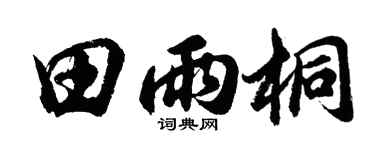 田雨桐
词典网